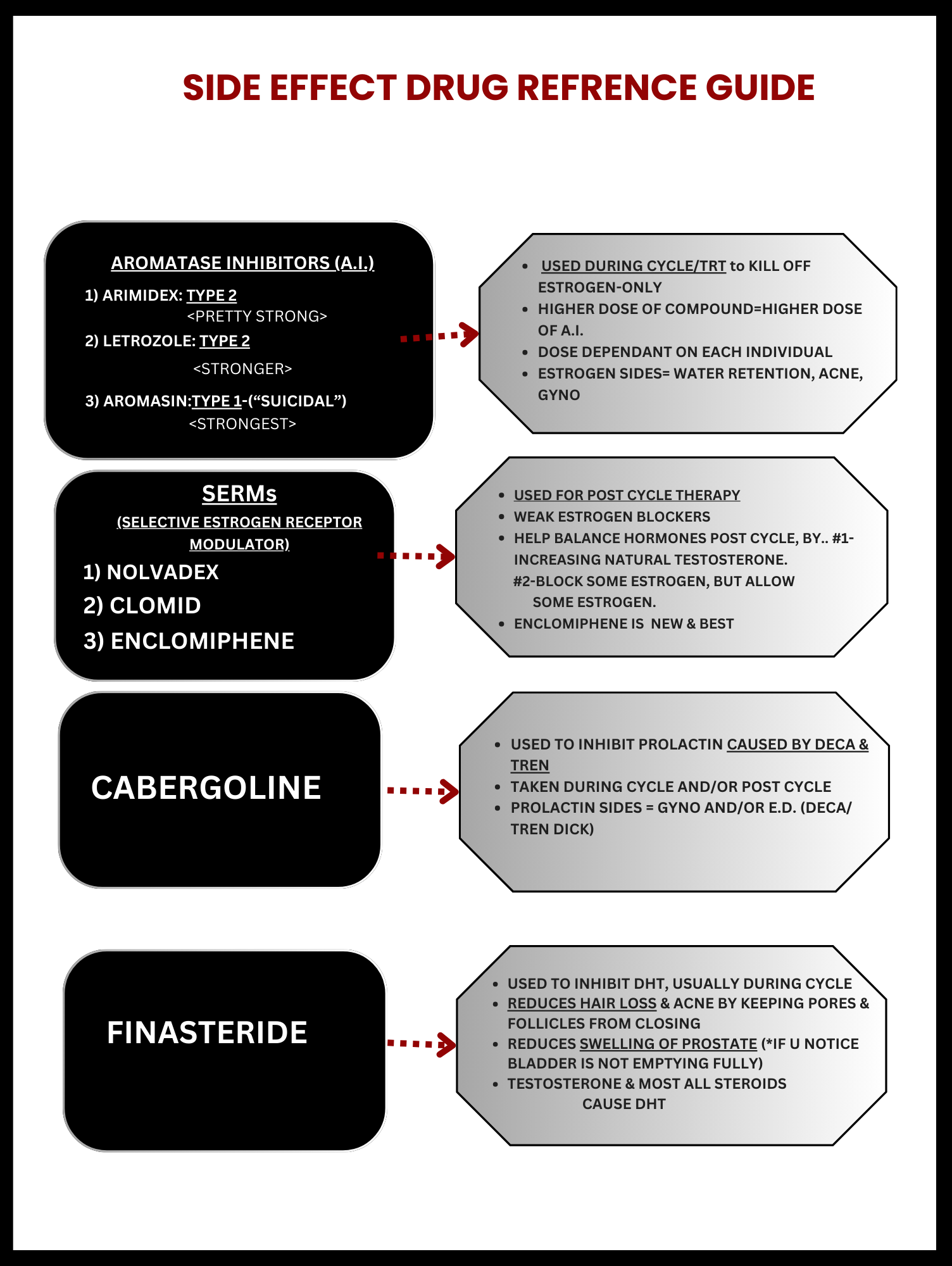 SIDE EFFECT DRUG REFRENCE GUIDE

AROMATASE INHIBITORS (A.I.)

1) ARIMIDEX: TYPE 2
<PRETTY STRONG>

2) LETROZOLE: TYPE 2
<STRONGER>

3) AROMASIN:TYPE 1-("SUICIDAL")
<STRONGEST>

- USED DURING CYCLE/TRT to KILL OFF ESTROGEN-ONLY
- HIGHER DOSE OF COMPOUND=HIGHER DOSE OF A.I.
- DOSE DEPENDANT ON EACH INDIVIDUAL
- ESTROGEN SIDES= WATER RETENTION, ACNE, GYNO

SERMs
(SELECTIVE ESTROGEN RECEPTOR MODULATOR)

1) NOLVADEX
2) CLOMID
3) ENCLOMIPHENE

- USED FOR POST CYCLE THERAPY
- WEAK ESTROGEN BLOCKERS
- HELP BALANCE HORMONES POST CYCLE, BY.. #1-INCREASING NATURAL TESTOSTERONE. #2-BLOCK SOME ESTROGEN, BUT ALLOW SOME ESTROGEN.
- ENCLOMIPHENE IS NEW & BEST

CABERGOLINE

- USED TO INHIBIT PROLACTIN CAUSED BY DECA & TREN
- TAKEN DURING CYCLE AND/OR POST CYCLE
- PROLACTIN SIDES = GYNO AND/OR E.D. (DECA/ TREN DICK)

FINASTERIDE

- USED TO INHIBIT DHT, USUALLY DURING CYCLE
- REDUCES HAIR LOSS & ACNE BY KEEPING PORES & FOLLICLES FROM CLOSING
- REDUCES SWELLING OF PROSTATE (*IF U NOTICE BLADDER IS NOT EMPTYING FULLY)
- TESTOSTERONE & MOST ALL STEROIDS CAUSE DHT